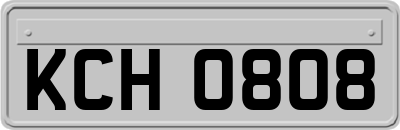 KCH 0808